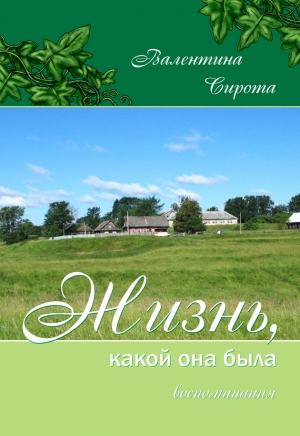 Валентина
Сирота

Жизнь,
какой она была

воспоминания